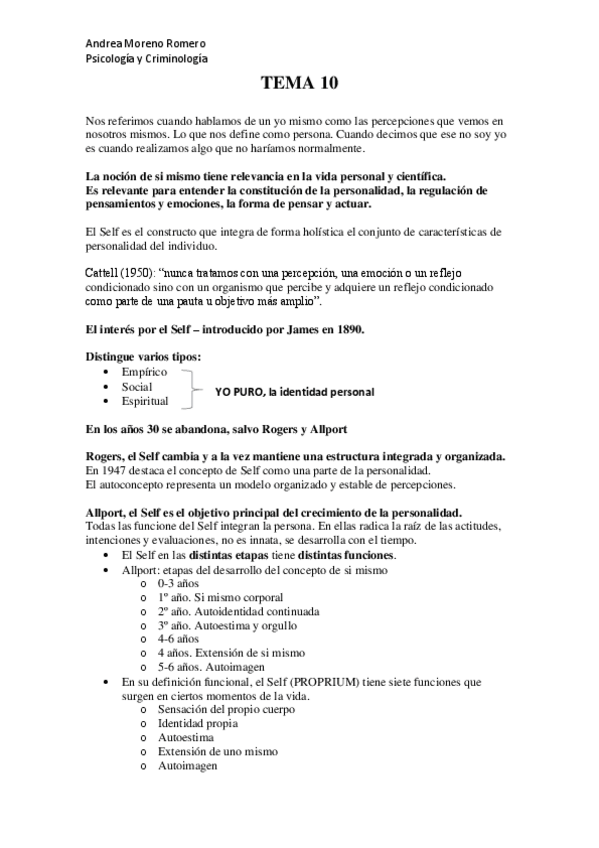 Andrea Moreno Romero
Psicología y Criminología

TEMA 10

Nos referimos cuando hablamos de un yo mismo como las percepciones que vemos en nosotros mismos. Lo que nos define como persona. Cuando decimos que ese no soy yo es cuando realizamos algo que no haríamos normalmente.

La noción de si mismo tiene relevancia en la vida personal y científica.
Es relevante para entender la constitución de la personalidad, la regulación de pensamientos y emociones, la forma de pensar y actuar.

El Self es el constructo que integra de forma holística el conjunto de características de personalidad del individuo.

Cattell (1950): "nunca tratamos con una percepción, una emoción o un reflejo condicionado sino con un organismo que percibe y adquiere un reflejo condicionado como parte de una pauta u objetivo más amplio".

El interés por el Self – introducido por James en 1890.

Distingue varios tipos:
• Empírico
• Social
• Espiritual
YO PURO, la identidad personal

En los años 30 se abandona, salvo Rogers y Allport

Rogers, el Self cambia y a la vez mantiene una estructura integrada y organizada.
En 1947 destaca el concepto de Self como una parte de la personalidad.
El autoconcepto representa un modelo organizado y estable de percepciones.

Allport, el Self es el objetivo principal del crecimiento de la personalidad.
Todas las funcione del Self integran la persona. En ellas radica la raíz de las actitudes, intenciones y evaluaciones, no es innata, se desarrolla con el tiempo.
• El Self en las distintas etapas tiene distintas funciones.
• Allport: etapas del desarrollo del concepto de si mismo
o 0-3 años
o 1º año. Si mismo corporal
o 2º año. Autoidentidad continuada
o 3º año. Autoestima y orgullo
o 4-6 años
o 4 años. Extensión de si mismo
o 5-6 años. Autoimagen
• En su definición funcional, el Self (PROPRIUM) tiene siete funciones que surgen en ciertos momentos de la vida.
o Sensación del propio cuerpo
o Identidad propia
o Autoestima
o Extensión de uno mismo
o Autoimagen